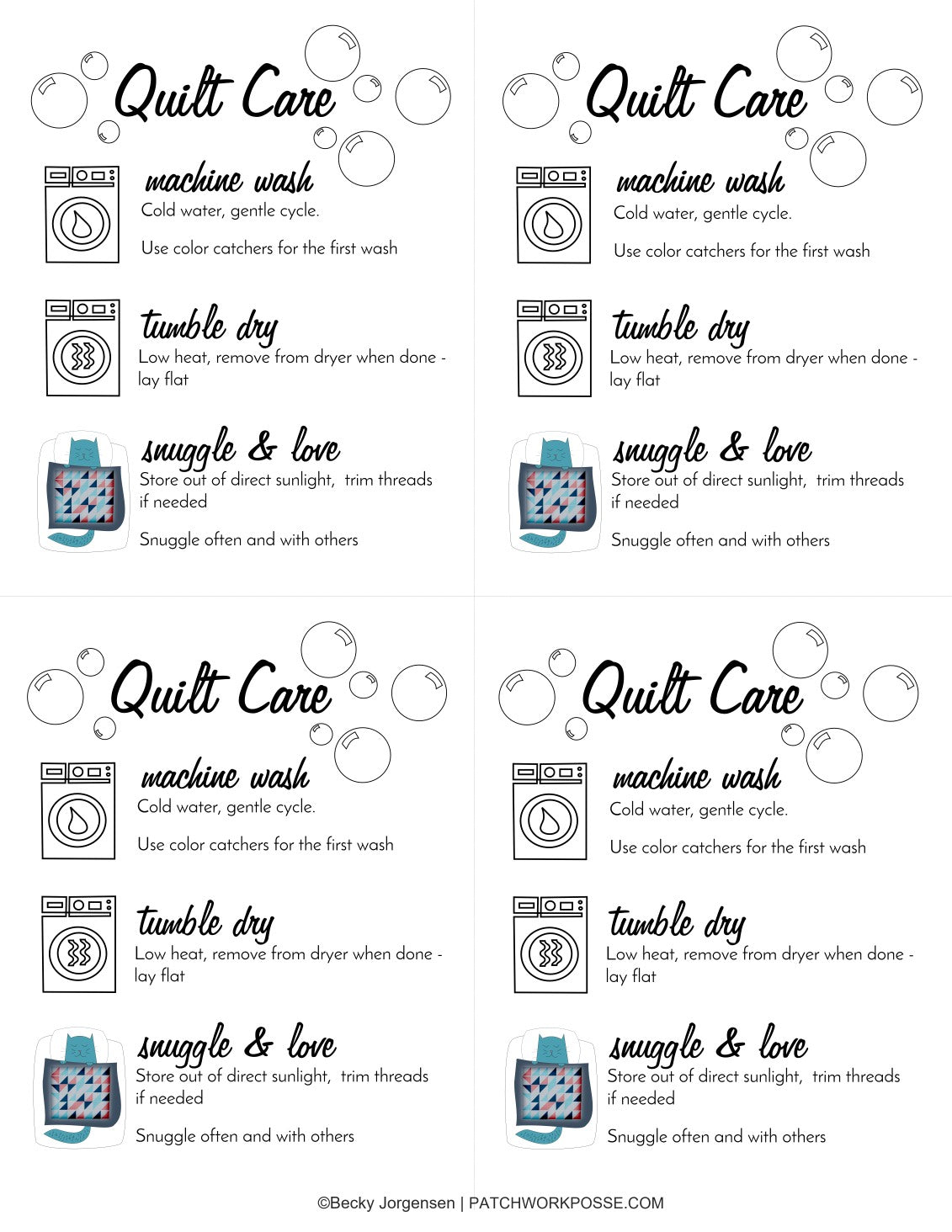 Quilt Care

machine wash
Cold water, gentle cycle.

Use color catchers for the first wash

tumble dry
Low heat, remove from dryer when done - lay flat

snuggle & love
Store out of direct sunlight, trim threads if needed

Snuggle often and with others

Quilt Care

machine wash
Cold water, gentle cycle.

Use color catchers for the first wash

tumble dry
Low heat, remove from dryer when done - lay flat

snuggle & love
Store out of direct sunlight, trim threads if needed

Snuggle often and with others

Quilt Care

machine wash
Cold water, gentle cycle.

Use color catchers for the first wash

tumble dry
Low heat, remove from dryer when done - lay flat

snuggle & love
Store out of direct sunlight, trim threads if needed

Snuggle often and with others

Quilt Care

machine wash
Cold water, gentle cycle.

Use color catchers for the first wash

tumble dry
Low heat, remove from dryer when done - lay flat

snuggle & love
Store out of direct sunlight, trim threads if needed

Snuggle often and with others

©Becky Jorgensen | PATCHWORKPOSSE.COM